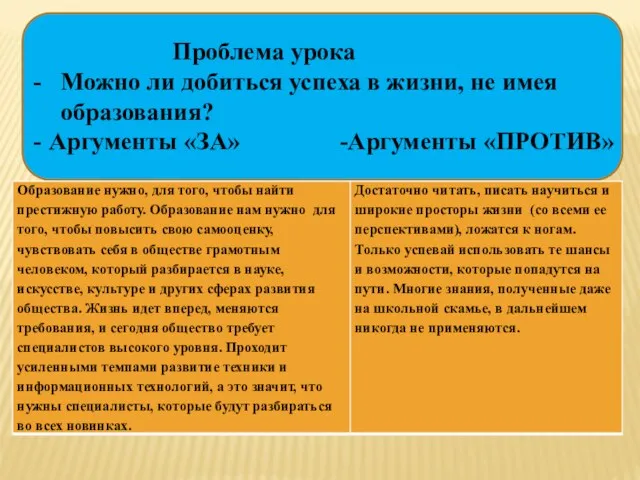 Проблема урока

- Можно ли добиться успеха в жизни, не имея образования?

- Аргументы «ЗА» -Аргументы «ПРОТИВ»

| Образование нужно, для того, чтобы найти престижную работу. Образование нам нужно для того, чтобы повысить свою самооценку, чувствовать себя в обществе грамотным человеком, который разбирается в науке, искусстве, культуре и других сферах развития общества. Жизнь идет вперед, меняются требования, и сегодня общество требует специалистов высокого уровня. Проходит усиленными темпами развитие техники и информационных технологий, а это значит, что нужны специалисты, которые будут разбираться во всех новинках. | Достаточно читать, писать научиться и широкие просторы жизни (со всеми ее перспективами), ложатся к ногам. Только успевай использовать те шансы и возможности, которые попадутся на пути. Многие знания, полученные даже на школьной скамье, в дальнейшем никогда не применяются. |
|---|---|